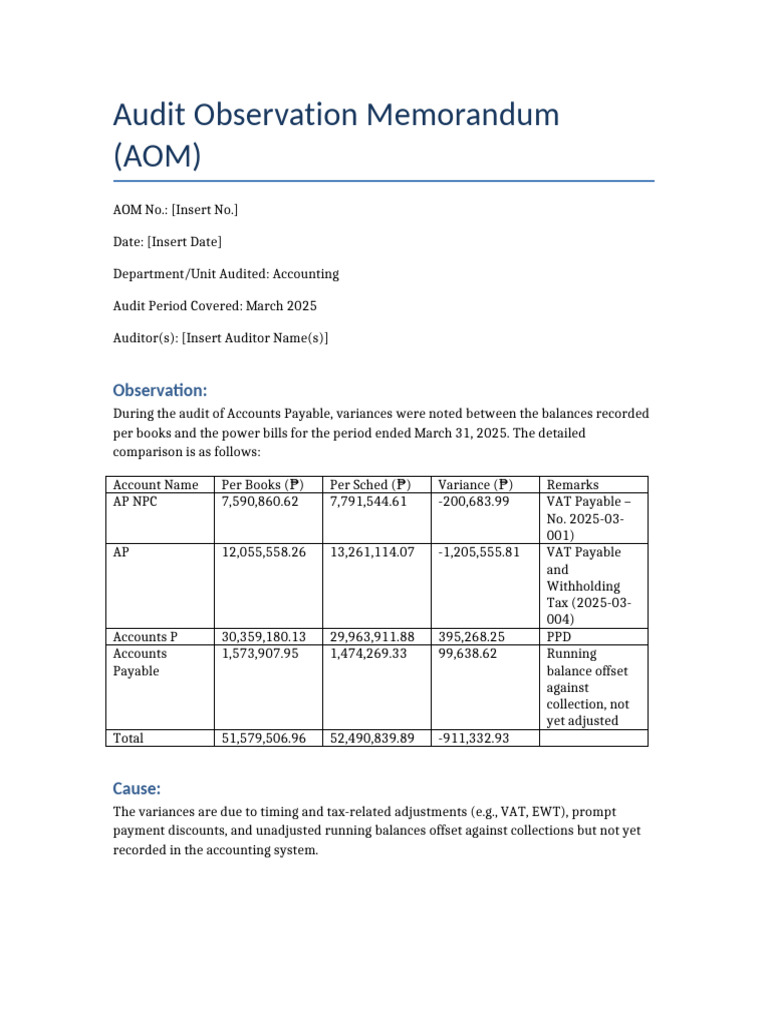 Audit Observation Memorandum (AOM)

AOM No.: [Insert No.]

Date: [Insert Date]

Department/Unit Audited: Accounting

Audit Period Covered: March 2025

Auditor(s): [Insert Auditor Name(s)]

Observation:

During the audit of Accounts Payable, variances were noted between the balances recorded per books and the power bills for the period ended March 31, 2025. The detailed comparison is as follows:

| Account Name | Per Books (₱) | Per Sched (₱) | Variance (₱) | Remarks |
|---|---|---|---|---|
| AP NPC | 7,590,860.62 | 7,791,544.61 | -200,683.99 | VAT Payable – No. 2025-03-001) |
| AP | 12,055,558.26 | 13,261,114.07 | -1,205,555.81 | VAT Payable and Withholding Tax (2025-03-004) |
| Accounts P | 30,359,180.13 | 29,963,911.88 | 395,268.25 | PPD |
| Accounts Payable | 1,573,907.95 | 1,474,269.33 | 99,638.62 | Running balance offset against collection, not yet adjusted |
| Total | 51,579,506.96 | 52,490,839.89 | -911,332.93 | |

Cause:

The variances are due to timing and tax-related adjustments (e.g., VAT, EWT), prompt payment discounts, and unadjusted running balances offset against collections but not yet recorded in the accounting system.